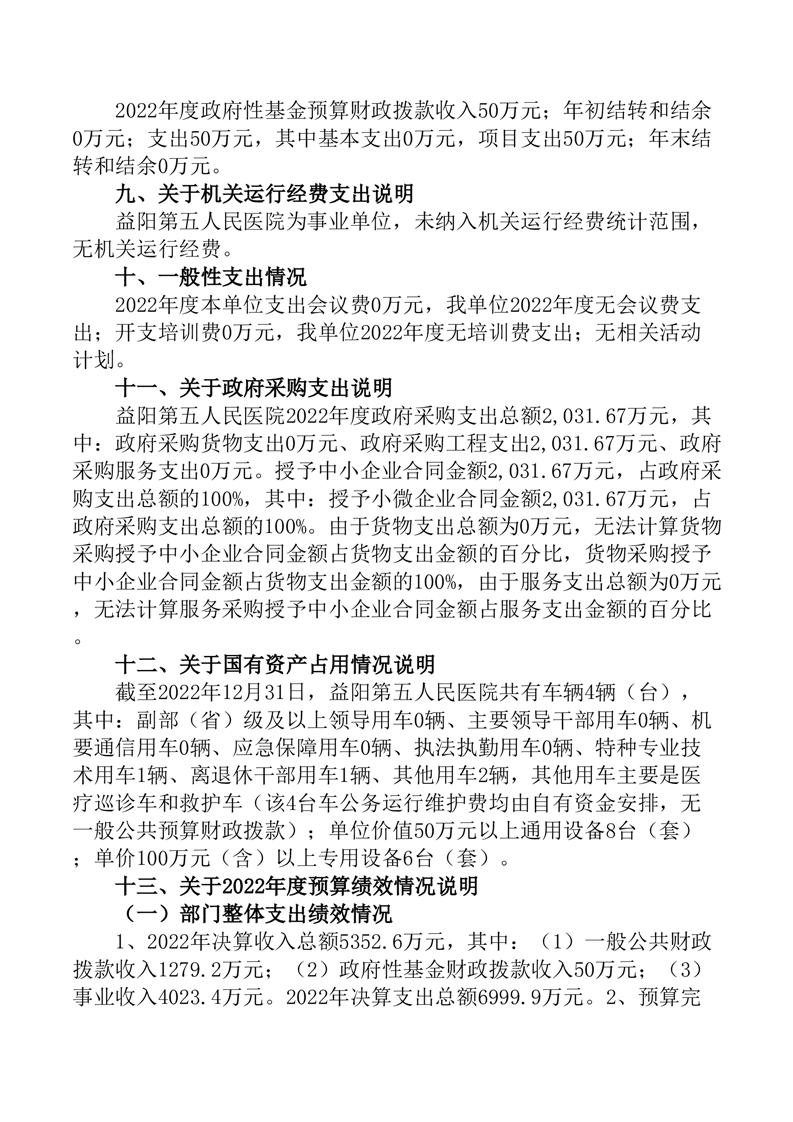 2022年度政府性基金预算财政拨款收入50万元；年初结转和结余0万元；支出50万元，其中基本支出0万元，项目支出50万元；年末结转和结余0万元。

九、关于机关运行经费支出说明

益阳第五人民医院为事业单位，未纳入机关运行经费统计范围，无机关运行经费。

十、一般性支出情况

2022年度本单位支出会议费0万元，我单位2022年度无会议费支出；开支培训费0万元，我单位2022年度无培训费支出；无相关活动计划。

十一、关于政府采购支出说明

益阳第五人民医院2022年度政府采购支出总额2,031.67万元，其中：政府采购货物支出0万元、政府采购工程支出2,031.67万元、政府采购服务支出0万元。授予中小企业合同金额2,031.67万元，占政府采购支出总额的100%，其中：授予小微企业合同金额2,031.67万元，占政府采购支出总额的100%。由于货物支出总额为0万元，无法计算货物采购授予中小企业合同金额占货物支出金额的百分比，货物采购授予中小企业合同金额占货物支出金额的100%，由于服务支出总额为0万元，无法计算服务采购授予中小企业合同金额占服务支出金额的百分比。

十二、关于国有资产占用情况说明

截至2022年12月31日，益阳第五人民医院共有车辆4辆（台），其中：副部（省）级及以上领导用车0辆、主要领导干部用车0辆、机要通信用车0辆、应急保障用车0辆、执法执勤用车0辆、特种专业技术用车1辆、离退休干部用车1辆、其他用车2辆，其他用车主要是医疗巡诊车和救护车（该4台车公务运行维护费均由自有资金安排，无一般公共预算财政拨款）；单位价值50万元以上通用设备8台（套）；单价100万元（含）以上专用设备6台（套）。

十三、关于2022年度预算绩效情况说明

（一）部门整体支出绩效情况

1、2022年决算收入总额5352.6万元，其中：（1）一般公共财政拨款收入1279.2万元；（2）政府性基金财政拨款收入50万元；（3）事业收入4023.4万元。2022年决算支出总额6999.9万元。2、预算完